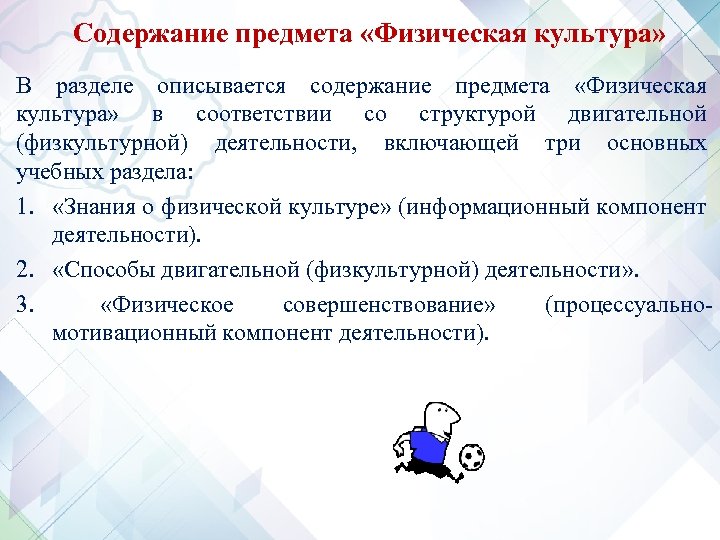 Содержание предмета «Физическая культура»

В разделе описывается содержание предмета «Физическая культура» в соответствии со структурой двигательной (физкультурной) деятельности, включающей три основных учебных раздела:

1. «Знания о физической культуре» (информационный компонент деятельности).
2. «Способы двигательной (физкультурной) деятельности».
3. «Физическое совершенствование» (процессуально-мотивационный компонент деятельности).